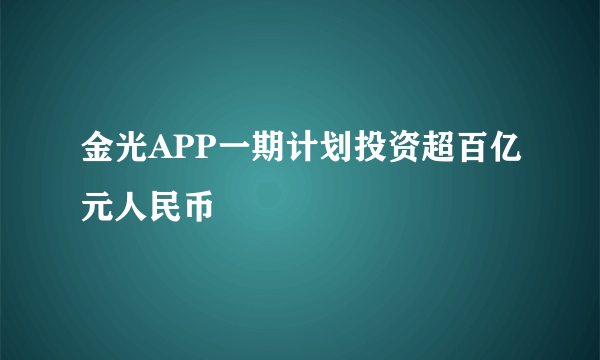 金光APP一期计划投资超百亿元人民币